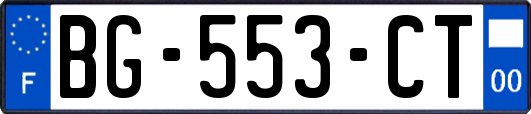 F

BG-553-CT

00